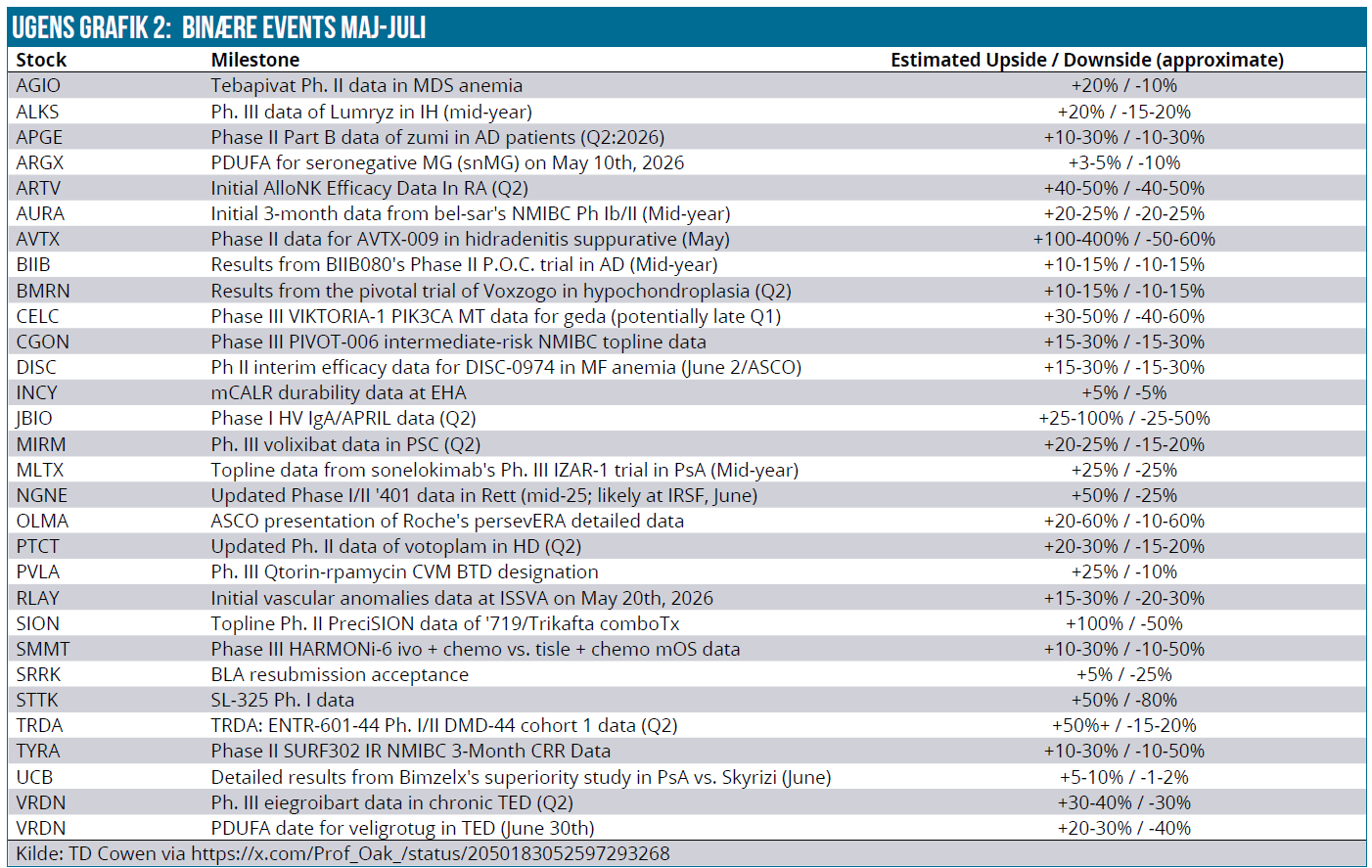 UGENS GRAFIK 2: BINÆRE EVENTS MAJ-JULI

| Stock | Milestone | Estimated Upside / Downside (approximate) |
|---|---|---|
| AGIO | Tebapivat Ph. II data in MDS anemia | +20% / -10% |
| ALKS | Ph. III data of Lumryz in IH (mid-year) | +20% / -15-20% |
| APGE | Phase II Part B data of zumi in AD patients (Q2:2026) | +10-30% / -10-30% |
| ARGX | PDUFA for seronegative MG (snMG) on May 10th, 2026 | +3-5% / -10% |
| ARTV | Initial AlloNK Efficacy Data In RA (Q2) | +40-50% / -40-50% |
| AURA | Initial 3-month data from bel-sar's NMIBC Ph Ib/II (Mid-year) | +20-25% / -20-25% |
| AVTX | Phase II data for AVTX-009 in hidradenitis suppurative (May) | +100-400% / -50-60% |
| BIIB | Results from BIIB080's Phase II P.O.C. trial in AD (Mid-year) | +10-15% / -10-15% |
| BMRN | Results from the pivotal trial of Voxzogo in hypochondroplasia (Q2) | +10-15% / -10-15% |
| CELC | Phase III VIKTORIA-1 PIK3CA MT data for geda (potentially late Q1) | +30-50% / -40-60% |
| CGON | Phase III PIVOT-006 intermediate-risk NMIBC topline data | +15-30% / -15-30% |
| DISC | Ph II interim efficacy data for DISC-0974 in MF anemia (June 2/ASCO) | +15-30% / -15-30% |
| INCY | mCALR durability data at EHA | +5% / -5% |
| JBIO | Phase I HV IgA/APRIL data (Q2) | +25-100% / -25-50% |
| MIRM | Ph. III volixibat data in PSC (Q2) | +20-25% / -15-20% |
| MLTX | Topline data from sonelokimab's Ph. III IZAR-1 trial in PsA (Mid-year) | +25% / -25% |
| NGNE | Updated Phase I/II '401 data in Rett (mid-25; likely at IRSF, June) | +50% / -25% |
| OLMA | ASCO presentation of Roche's persevERA detailed data | +20-60% / -10-60% |
| PTCT | Updated Ph. II data of votoplam in HD (Q2) | +20-30% / -15-20% |
| PVLA | Ph. III Qtorin-rpamycin CVM BTD designation | +25% / -10% |
| RLAY | Initial vascular anomalies data at ISSVA on May 20th, 2026 | +15-30% / -20-30% |
| SION | Topline Ph. II PreciSION data of '719/Trikafta comboTx | +100% / -50% |
| SMMT | Phase III HARMONi-6 ivo + chemo vs. tisle + chemo mOS data | +10-30% / -10-50% |
| SRRK | BLA resubmission acceptance | +5% / -25% |
| STTK | SL-325 Ph. I data | +50% / -80% |
| TRDA | TRDA: ENTR-601-44 Ph. I/II DMD-44 cohort 1 data (Q2) | +50%+ / -15-20% |
| TYRA | Phase II SURF302 IR NMIBC 3-Month CRR Data | +10-30% / -10-50% |
| UCB | Detailed results from Bimzelx's superiority study in PsA vs. Skyrizi (June) | +5-10% / -1-2% |
| VRDN | Ph. III eiegroibart data in chronic TED (Q2) | +30-40% / -30% |
| VRDN | PDUFA date for veligrotug in TED (June 30th) | +20-30% / -40% |

Kilde: TD Cowen via https://x.com/Prof_Oak_/status/2050183052597293268